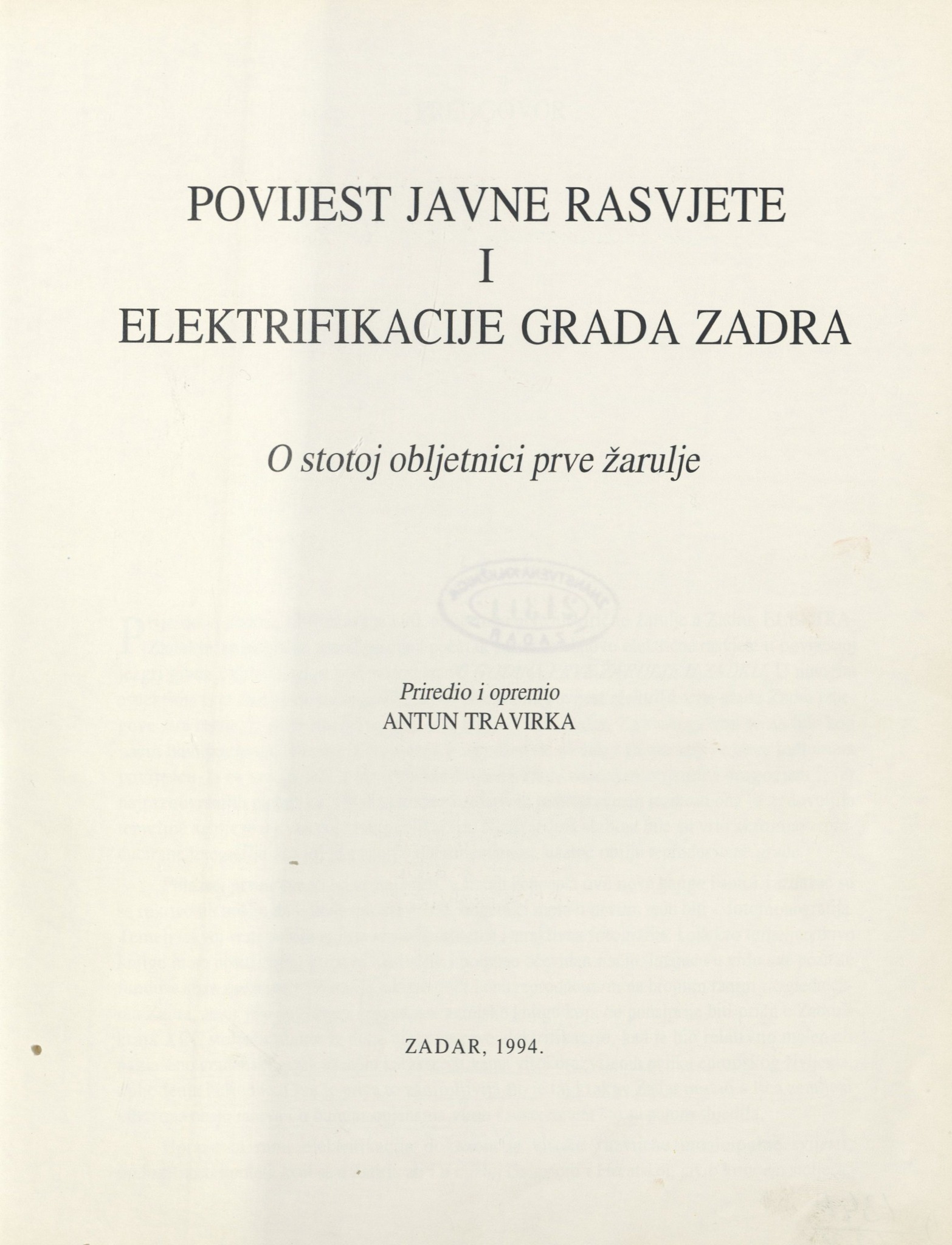 POVIJEST JAVNE RASVJETE
I
ELEKTRIFIKACIJE GRADA ZADRA

O stotoj obljetnici prve žarulje

Priredio i opremio
ANTUN TRAVIRKA

ZADAR, 1994.